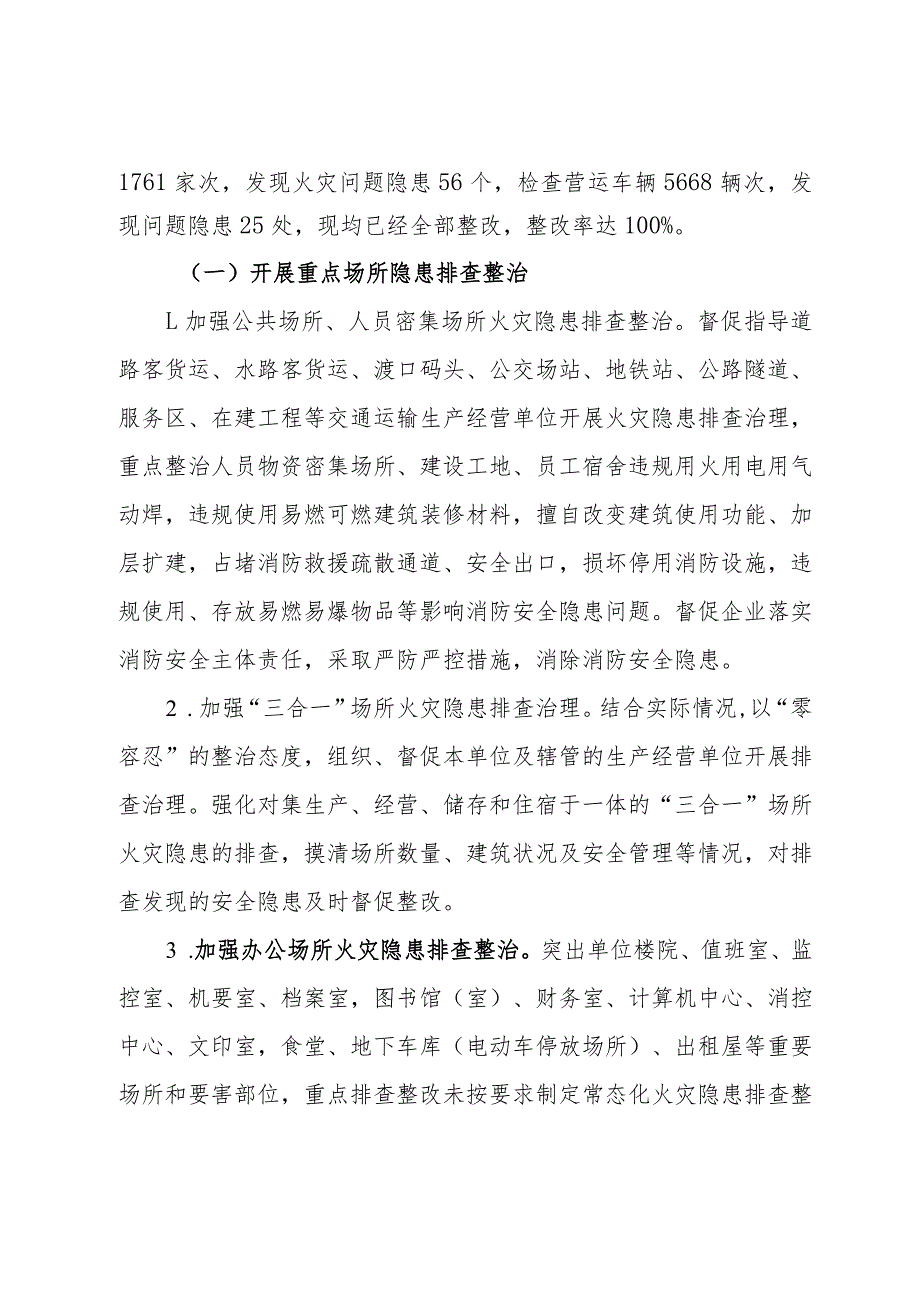 1761家次，发现火灾问题隐患56个，检查营运车辆5668辆次，发现问题隐患25处，现均已经全部整改，整改率达100%。

（一）开展重点场所隐患排查整治

L加强公共场所、人员密集场所火灾隐患排查整治。督促指导道路客货运、水路客货运、渡口码头、公交场站、地铁站、公路隧道、服务区、在建工程等交通运输生产经营单位开展火灾隐患排查治理，重点整治人员物资密集场所、建设工地、员工宿舍违规用火用电用气动焊，违规使用易燃可燃建筑装修材料，擅自改变建筑使用功能、加层扩建，占堵消防救援疏散通道、安全出口，损坏停用消防设施，违规使用、存放易燃易爆物品等影响消防安全隐患问题。督促企业落实消防安全主体责任，采取严防严控措施，消除消防安全隐患。

2.加强“三合一”场所火灾隐患排查治理。结合实际情况，以“零容忍”的整治态度，组织、督促本单位及辖管的生产经营单位开展排查治理。强化对集生产、经营、储存和住宿于一体的“三合一”场所火灾隐患的排查，摸清场所数量、建筑状况及安全管理等情况，对排查发现的安全隐患及时督促整改。

3.加强办公场所火灾隐患排查整治。突出单位楼院、值班室、监控室、机要室、档案室，图书馆（室）、财务室、计算机中心、消控中心、文印室，食堂、地下车库（电动车停放场所）、出租屋等重要场所和要害部位，重点排查整改未按要求制定常态化火灾隐患排查整